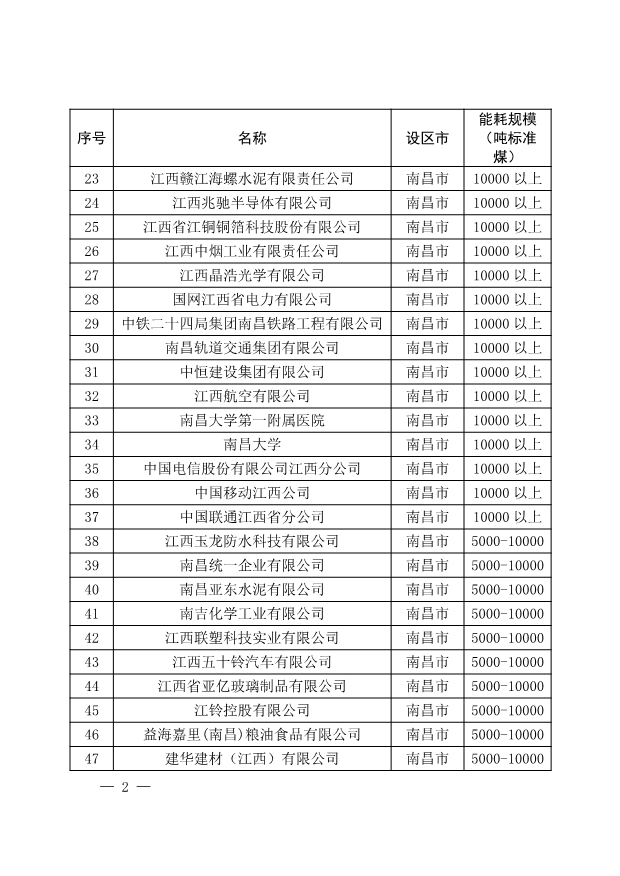 | 序号 | 名称 | 设区市 | 能耗规模（吨标准煤） |
|---|---|---|---|
| 23 | 江西赣江海螺水泥有限责任公司 | 南昌市 | 10000 以上 |
| 24 | 江西兆驰半导体有限公司 | 南昌市 | 10000 以上 |
| 25 | 江西省江铜铜箔科技股份有限公司 | 南昌市 | 10000 以上 |
| 26 | 江西中烟工业有限责任公司 | 南昌市 | 10000 以上 |
| 27 | 江西晶浩光学有限公司 | 南昌市 | 10000 以上 |
| 28 | 国网江西省电力有限公司 | 南昌市 | 10000 以上 |
| 29 | 中铁二十四局集团南昌铁路工程有限公司 | 南昌市 | 10000 以上 |
| 30 | 南昌轨道交通集团有限公司 | 南昌市 | 10000 以上 |
| 31 | 中恒建设集团有限公司 | 南昌市 | 10000 以上 |
| 32 | 江西航空有限公司 | 南昌市 | 10000 以上 |
| 33 | 南昌大学第一附属医院 | 南昌市 | 10000 以上 |
| 34 | 南昌大学 | 南昌市 | 10000 以上 |
| 35 | 中国电信股份有限公司江西分公司 | 南昌市 | 10000 以上 |
| 36 | 中国移动江西公司 | 南昌市 | 10000 以上 |
| 37 | 中国联通江西省分公司 | 南昌市 | 10000 以上 |
| 38 | 江西玉龙防水科技有限公司 | 南昌市 | 5000-10000 |
| 39 | 南昌统一企业有限公司 | 南昌市 | 5000-10000 |
| 40 | 南昌亚东水泥有限公司 | 南昌市 | 5000-10000 |
| 41 | 南吉化学工业有限公司 | 南昌市 | 5000-10000 |
| 42 | 江西联塑科技实业有限公司 | 南昌市 | 5000-10000 |
| 43 | 江西五十铃汽车有限公司 | 南昌市 | 5000-10000 |
| 44 | 江西省亚亿玻璃制品有限公司 | 南昌市 | 5000-10000 |
| 45 | 江铃控股有限公司 | 南昌市 | 5000-10000 |
| 46 | 益海嘉里(南昌)粮油食品有限公司 | 南昌市 | 5000-10000 |
| 47 | 建华建材（江西）有限公司 | 南昌市 | 5000-10000 |

— 2 —